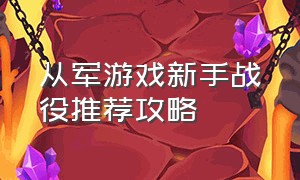 从军游戏新手战役推荐攻略